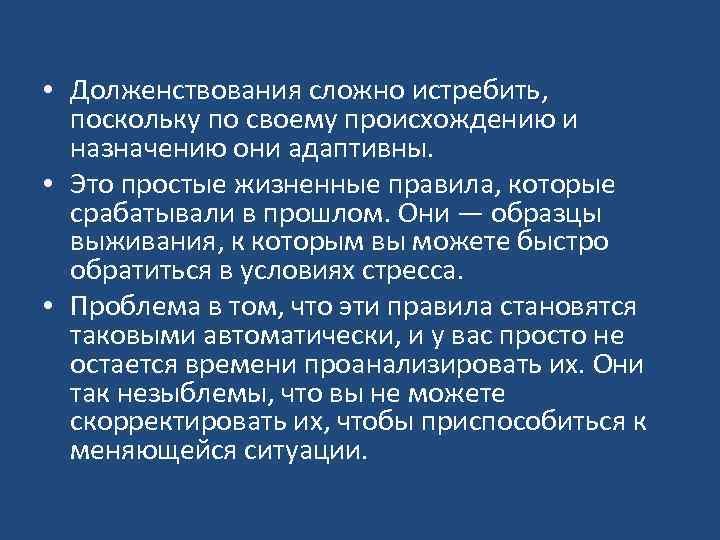 • Долженствования сложно истребить, поскольку по своему происхождению и назначению они адаптивны.

• Это простые жизненные правила, которые срабатывали в прошлом. Они — образцы выживания, к которым вы можете быстро обратиться в условиях стресса.

• Проблема в том, что эти правила становятся таковыми автоматически, и у вас просто не остается времени проанализировать их. Они так незыблемы, что вы не можете скорректировать их, чтобы приспособиться к меняющейся ситуации.